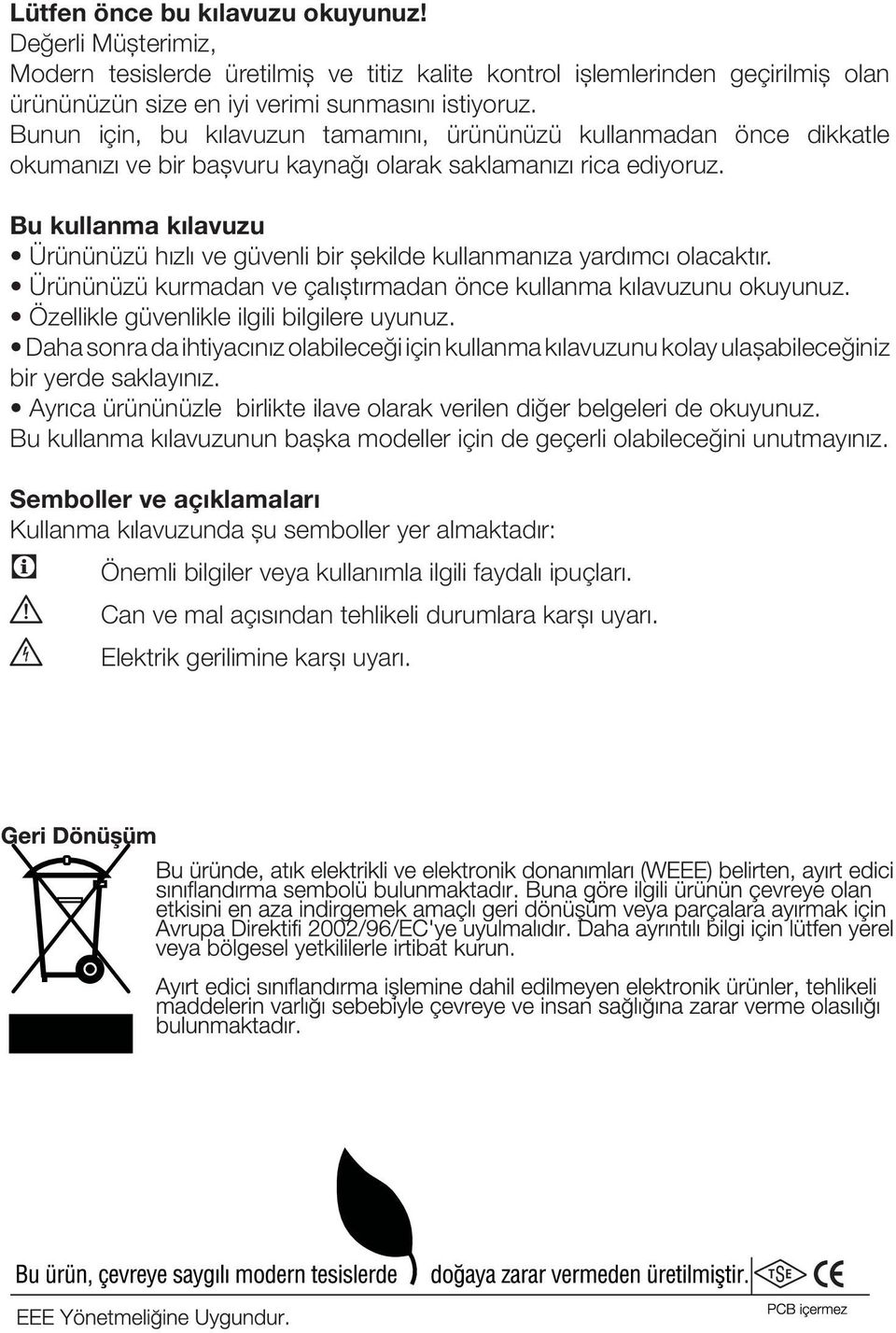 Lütfen önce bu kılavuzu okuyunuz!
Değerli Müşterimiz,
Modern tesislerde üretilmiş ve titiz kalite kontrol işlemlerinden geçirilmiş olan ürününüzün size en iyi verimi sunmasını istiyoruz.
Bunun için, bu kılavuzun tamamını, ürününüzü kullanmadan önce dikkatle okumanızı ve bir başvuru kaynağı olarak saklamanızı rica ediyoruz.

Bu kullanma kılavuzu
• Ürününüzü hızlı ve güvenli bir şekilde kullanmanıza yardımcı olacaktır.
• Ürününüzü kurmadan ve çalıştırmadan önce kullanma kılavuzunu okuyunuz.
• Özellikle güvenlikle ilgili bilgilere uyunuz.
• Daha sonra da ihtiyacınız olabileceği için kullanma kılavuzunu kolay ulaşabileceğiniz bir yerde saklayınız.
• Ayrıca ürününüzle birlikte ilave olarak verilen diğer belgeleri de okuyunuz.
Bu kullanma kılavuzunun başka modeller için de geçerli olabileceğini unutmayınız.

Semboller ve açıklamaları
Kullanma kılavuzunda şu semboller yer almaktadır:
Önemli bilgiler veya kullanımla ilgili faydalı ipuçları.
Can ve mal açısından tehlikeli durumlara karşı uyarı.
Elektrik gerilimine karşı uyarı.

Geri Dönüşüm
Bu üründe, atık elektrikli ve elektronik donanımları (WEEE) belirten, ayırt edici sınıflandırma sembolü bulunmaktadır. Buna göre ilgili ürünün çevreye olan etkisini en aza indirgemek amaçlı geri dönüşüm veya parçalara ayırmak için Avrupa Direktifi 2002/96/EC'ye uyulmalıdır. Daha ayrıntılı bilgi için lütfen yerel veya bölgesel yetkililerle irtibat kurun.

Ayırt edici sınıflandırma işlemine dahil edilmeyen elektronik ürünler, tehlikeli maddelerin varlığı sebebiyle çevreye ve insan sağlığına zarar verme olasılığı bulunmaktadır.

Bu ürün, çevreye saygılı modern tesislerde doğaya zarar vermeden üretilmiştir. TSE CE
EEE Yönetmeliğine Uygundur. PCB içermez